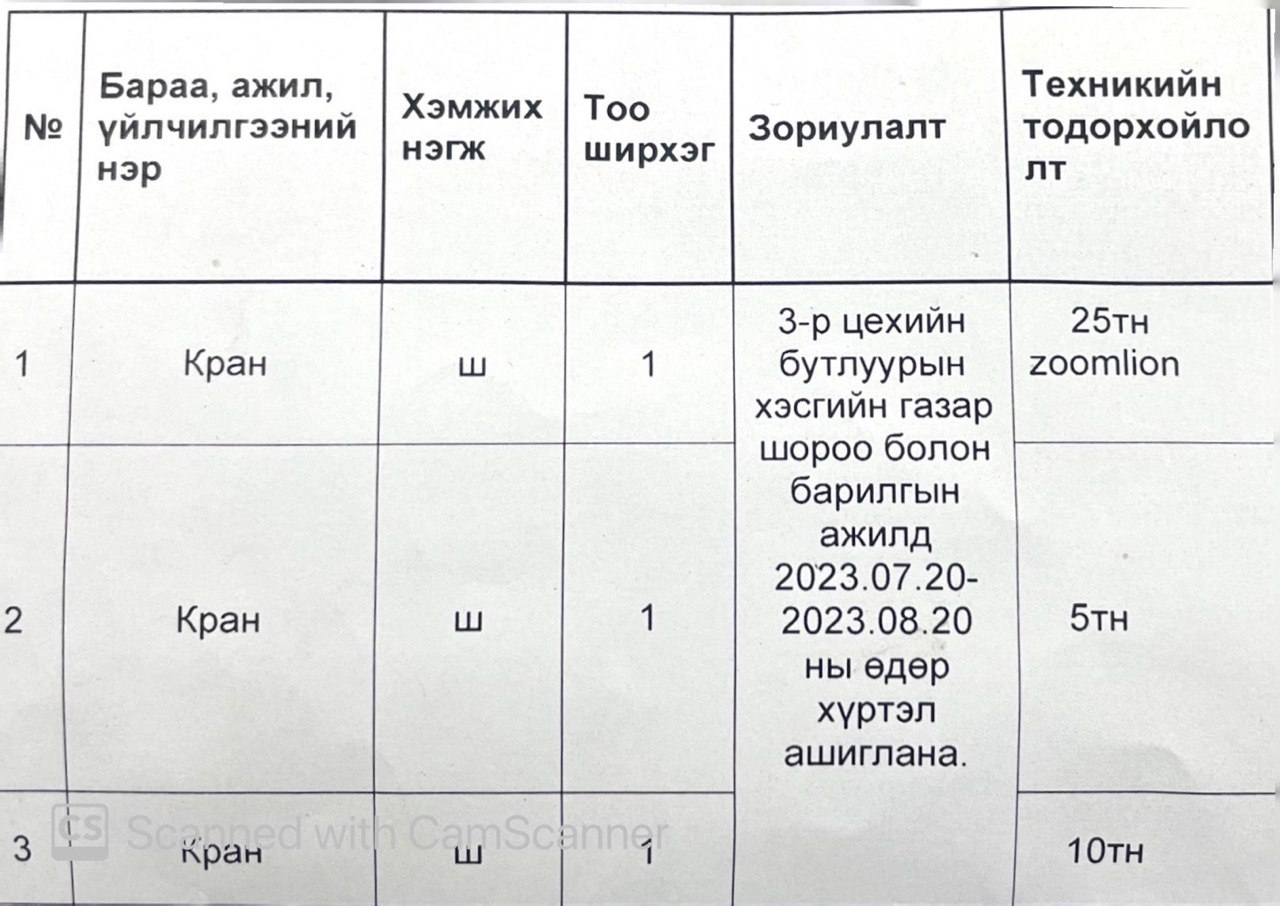 | № | Бараа, ажил, үйлчилгээний нэр | Хэмжих нэгж | Тоо ширхэг | Зориулалт | Техникийн тодорхойлолт |
|---|---|---|---|---|---|
| 1 | Кран | ш | 1 | 3-р цехийн бутлуурын хэсгийн газар шороо болон барилгын ажилд 2023.07.20-2023.08.20 ны өдөр хүртэл ашиглана. | 25тн zoomlion |
| 2 | Кран | ш | 1 | | 5тн |
| 3 | Кран | ш | 1 | | 10тн |

CS Scanned with CamScanner